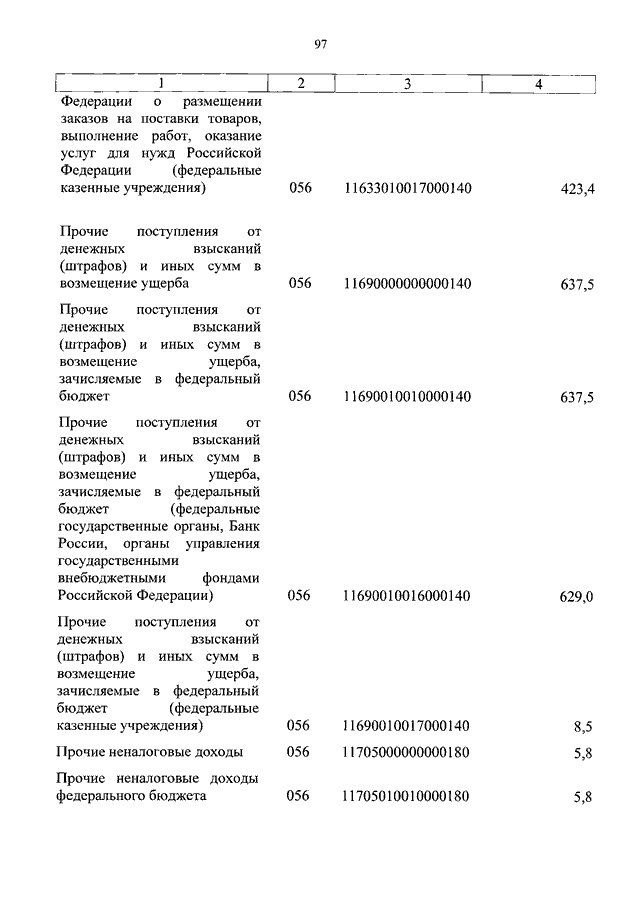 97

| 1 | 2 | 3 | 4 |
|---|---|---|---|
| Федерации о размещении заказов на поставки товаров, выполнение работ, оказание услуг для нужд Российской Федерации (федеральные казенные учреждения) | 056 | 11633010017000140 | 423,4 |
| Прочие поступления от денежных взысканий (штрафов) и иных сумм в возмещение ущерба | 056 | 11690000000000140 | 637,5 |
| Прочие поступления от денежных взысканий (штрафов) и иных сумм в возмещение ущерба, зачисляемые в федеральный бюджет | 056 | 11690010010000140 | 637,5 |
| Прочие поступления от денежных взысканий (штрафов) и иных сумм в возмещение ущерба, зачисляемые в федеральный бюджет (федеральные государственные органы, Банк России, органы управления государственными внебюджетными фондами Российской Федерации) | 056 | 11690010016000140 | 629,0 |
| Прочие поступления от денежных взысканий (штрафов) и иных сумм в возмещение ущерба, зачисляемые в федеральный бюджет (федеральные казенные учреждения) | 056 | 11690010017000140 | 8,5 |
| Прочие неналоговые доходы | 056 | 11705000000000180 | 5,8 |
| Прочие неналоговые доходы федерального бюджета | 056 | 11705010010000180 | 5,8 |